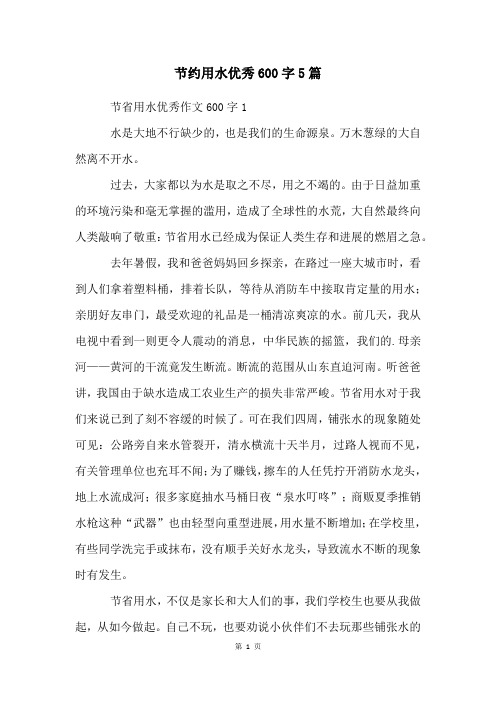 节约用水优秀600字5篇

节省用水优秀作文600字1

水是大地不行缺少的，也是我们的生命源泉。万木葱绿的大自然离不开水。

过去，大家都以为水是取之不尽，用之不竭的。由于日益加重的环境污染和毫无掌握的滥用，造成了全球性的水荒，大自然最终向人类敲响了敬重：节省用水已经成为保证人类生存和进展的燃眉之急。

去年暑假，我和爸爸妈妈回乡探亲，在路过一座大城市时，看到人们拿着塑料桶，排着长队，等待从消防车中接取肯定量的用水；亲朋好友串门，最受欢迎的礼品是一桶清凉爽凉的水。前几天，我从电视中看到一则更令人震动的消息，中华民族的摇篮，我们的.母亲河——黄河的干流竟发生断流。断流的范围从山东直迫河南。听爸爸讲，我国由于缺水造成工农业生产的损失非常严峻。节省用水对于我们来说已到了刻不容缓的时候了。可在我们四周，铺张水的现象随处可见：公路旁自来水管裂开，清水横流十天半月，过路人视而不见，有关管理单位也充耳不闻；为了赚钱，擦车的人任凭拧开消防水龙头，地上水流成河；很多家庭抽水马桶日夜“泉水叮咚”；商贩夏季推销水枪这种“武器”也由轻型向重型进展，用水量不断增加；在学校里，有些同学洗完手或抹布，没有顺手关好水龙头，导致流水不断的现象时有发生。

节省用水，不仅是家长和大人们的事，我们学校生也要从我做起，从如今做起。自己不玩，也要劝说小伙伴们不去玩那些铺张水的

第 1 页